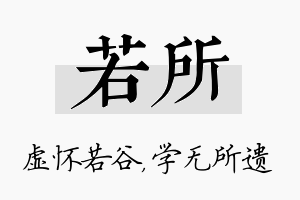 若所

虚怀若谷,学无所遗